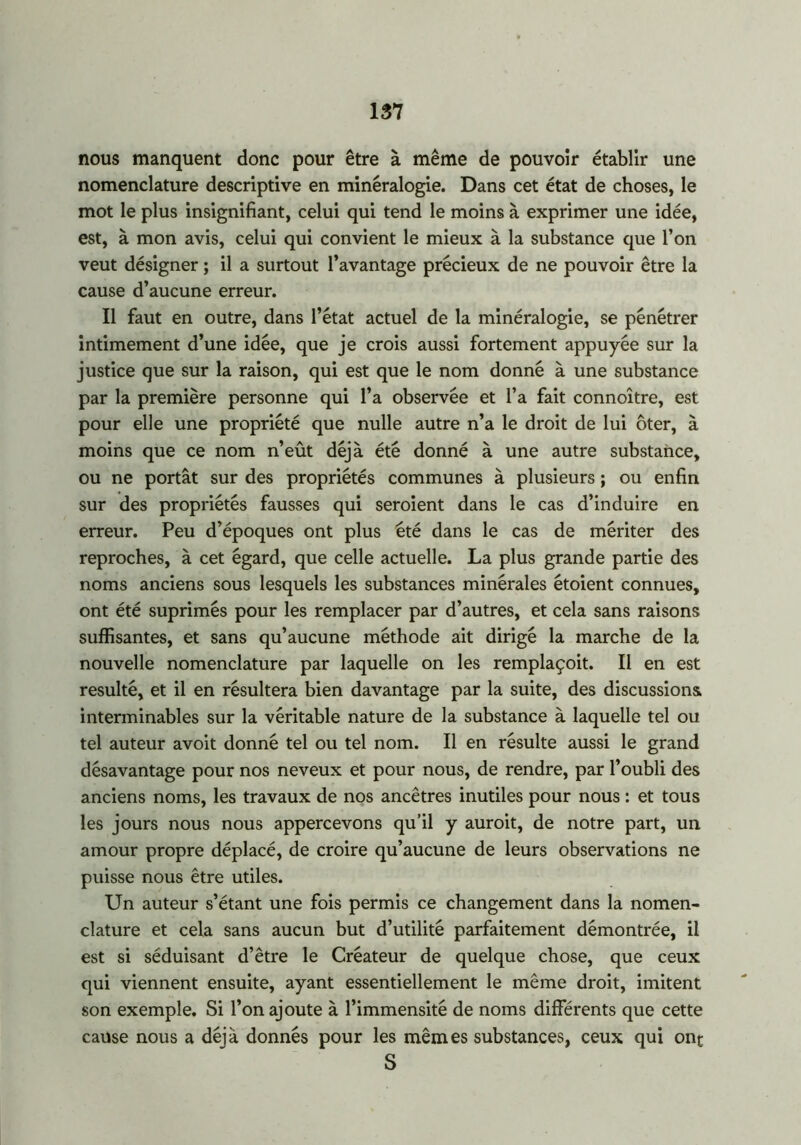 137

nous manquent donc pour être à même de pouvoir établir une nomenclature descriptive en minéralogie. Dans cet état de choses, le mot le plus insignifiant, celui qui tend le moins à exprimer une idée, est, à mon avis, celui qui convient le mieux à la substance que l'on veut désigner ; il a surtout l'avantage précieux de ne pouvoir être la cause d'aucune erreur.

Il faut en outre, dans l'état actuel de la minéralogie, se pénétrer intimement d'une idée, que je crois aussi fortement appuyée sur la justice que sur la raison, qui est que le nom donné à une substance par la première personne qui l'a observée et l'a fait connoître, est pour elle une propriété que nulle autre n'a le droit de lui ôter, à moins que ce nom n'eût déjà été donné à une autre substance, ou ne portât sur des propriétés communes à plusieurs ; ou enfin sur des propriétés fausses qui seroient dans le cas d'induire en erreur. Peu d'époques ont plus été dans le cas de mériter des reproches, à cet égard, que celle actuelle. La plus grande partie des noms anciens sous lesquels les substances minérales étoient connues, ont été suprimés pour les remplacer par d'autres, et cela sans raisons suffisantes, et sans qu'aucune méthode ait dirigé la marche de la nouvelle nomenclature par laquelle on les remplaçoit. Il en est resulté, et il en résultera bien davantage par la suite, des discussions interminables sur la véritable nature de la substance à laquelle tel ou tel auteur avoit donné tel ou tel nom. Il en résulte aussi le grand désavantage pour nos neveux et pour nous, de rendre, par l'oubli des anciens noms, les travaux de nos ancêtres inutiles pour nous : et tous les jours nous nous appercevons qu'il y auroit, de notre part, un amour propre déplacé, de croire qu'aucune de leurs observations ne puisse nous être utiles.

Un auteur s'étant une fois permis ce changement dans la nomenclature et cela sans aucun but d'utilité parfaitement démontrée, il est si séduisant d'être le Créateur de quelque chose, que ceux qui viennent ensuite, ayant essentiellement le même droit, imitent son exemple. Si l'on ajoute à l'immensité de noms différents que cette cause nous a déjà donnés pour les mêmes substances, ceux qui ont

S